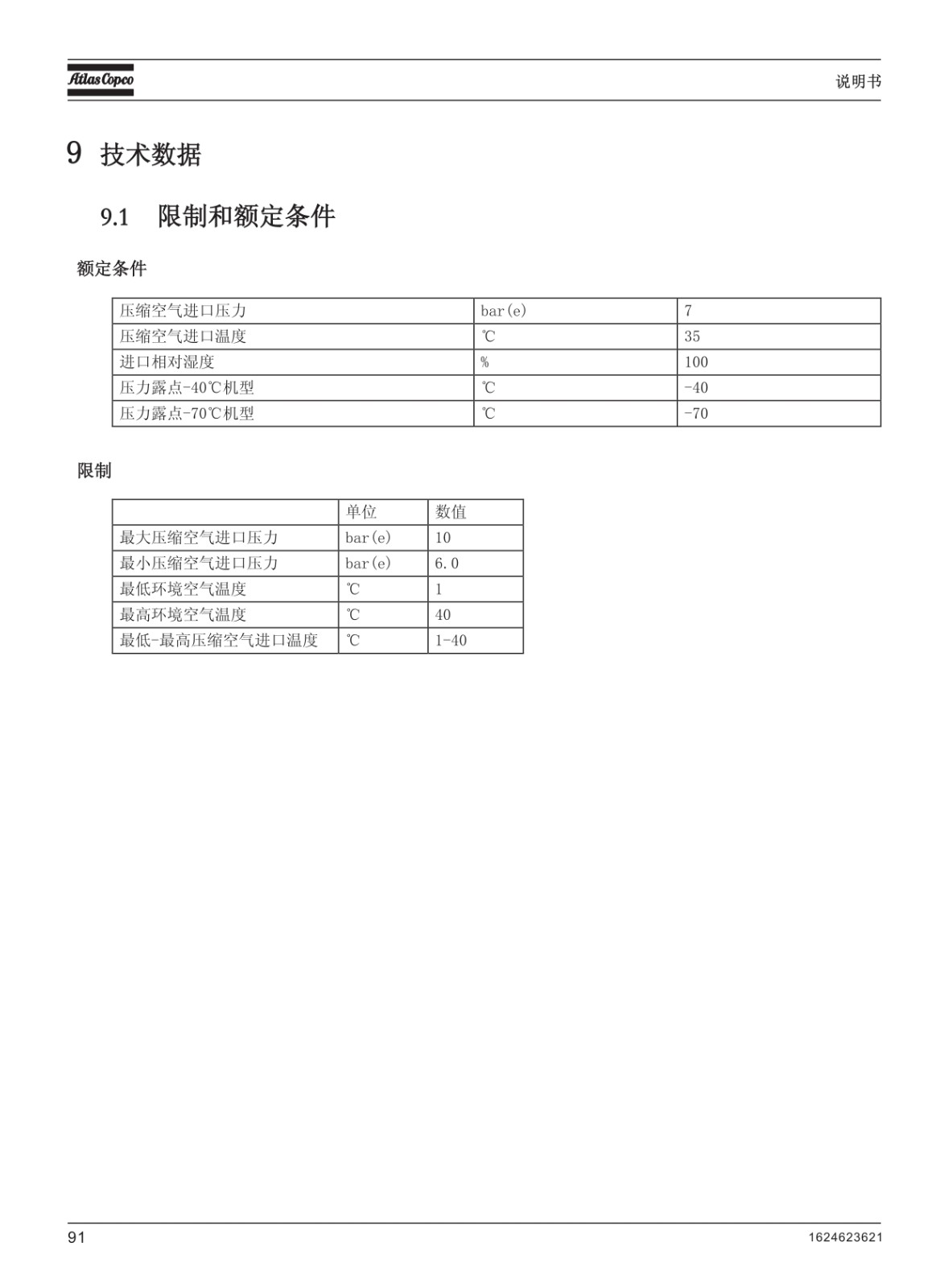 Atlas Copco

说明书

9 技术数据

9.1 限制和额定条件

额定条件

| 压缩空气进口压力 | bar(e) | 7 |
|---|---|---|
| 压缩空气进口温度 | ℃ | 35 |
| 进口相对湿度 | % | 100 |
| 压力露点-40℃机型 | ℃ | -40 |
| 压力露点-70℃机型 | ℃ | -70 |

限制

| | 单位 | 数值 |
|---|---|---|
| 最大压缩空气进口压力 | bar(e) | 10 |
| 最小压缩空气进口压力 | bar(e) | 6.0 |
| 最低环境空气温度 | ℃ | 1 |
| 最高环境空气温度 | ℃ | 40 |
| 最低-最高压缩空气进口温度 | ℃ | 1-40 |

91

1624623621